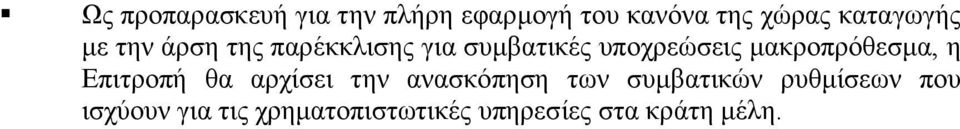 ▪ Ως προπαρασκευή για την πλήρη εφαρμογή του κανόνα της χώρας καταγωγής με την άρση της παρέκκλισης για συμβατικές υποχρεώσεις μακροπρόθεσμα, η Επιτροπή θα αρχίσει την ανασκόπηση των συμβατικών ρυθμίσεων που ισχύουν για τις χρηματοπιστωτικές υπηρεσίες στα κράτη μέλη.